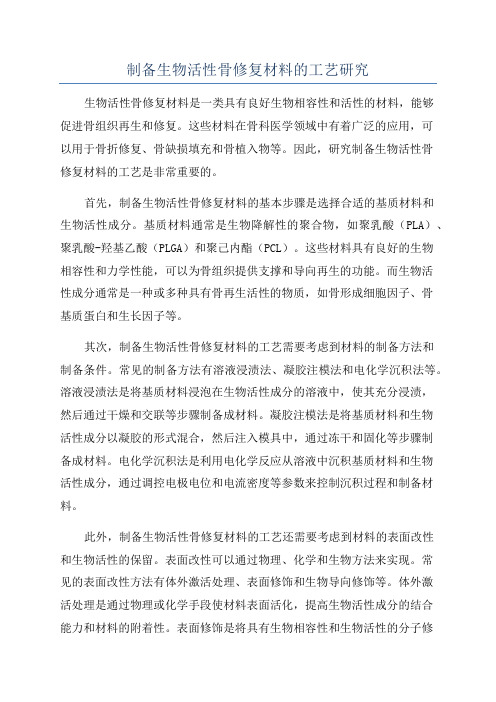 制备生物活性骨修复材料的工艺研究

生物活性骨修复材料是一类具有良好生物相容性和活性的材料，能够促进骨组织再生和修复。这些材料在骨科医学领域中有着广泛的应用，可以用于骨折修复、骨缺损填充和骨植入物等。因此，研究制备生物活性骨修复材料的工艺是非常重要的。

首先，制备生物活性骨修复材料的基本步骤是选择合适的基质材料和生物活性成分。基质材料通常是生物降解性的聚合物，如聚乳酸（PLA）、聚乳酸-羟基乙酸（PLGA）和聚己内酯（PCL）。这些材料具有良好的生物相容性和力学性能，可以为骨组织提供支撑和导向再生的功能。而生物活性成分通常是一种或多种具有骨再生活性的物质，如骨形成细胞因子、骨基质蛋白和生长因子等。

其次，制备生物活性骨修复材料的工艺需要考虑到材料的制备方法和制备条件。常见的制备方法有溶液浸渍法、凝胶注模法和电化学沉积法等。溶液浸渍法是将基质材料浸泡在生物活性成分的溶液中，使其充分浸渍，然后通过干燥和交联等步骤制备成材料。凝胶注模法是将基质材料和生物活性成分以凝胶的形式混合，然后注入模具中，通过冻干和固化等步骤制备成材料。电化学沉积法是利用电化学反应从溶液中沉积基质材料和生物活性成分，通过调控电极电位和电流密度等参数来控制沉积过程和制备材料。

此外，制备生物活性骨修复材料的工艺还需要考虑到材料的表面改性和生物活性的保留。表面改性可以通过物理、化学和生物方法来实现。常见的表面改性方法有体外激活处理、表面修饰和生物导向修饰等。体外激活处理是通过物理或化学手段使材料表面活化，提高生物活性成分的结合能力和材料的附着性。表面修饰是将具有生物相容性和生物活性的分子修